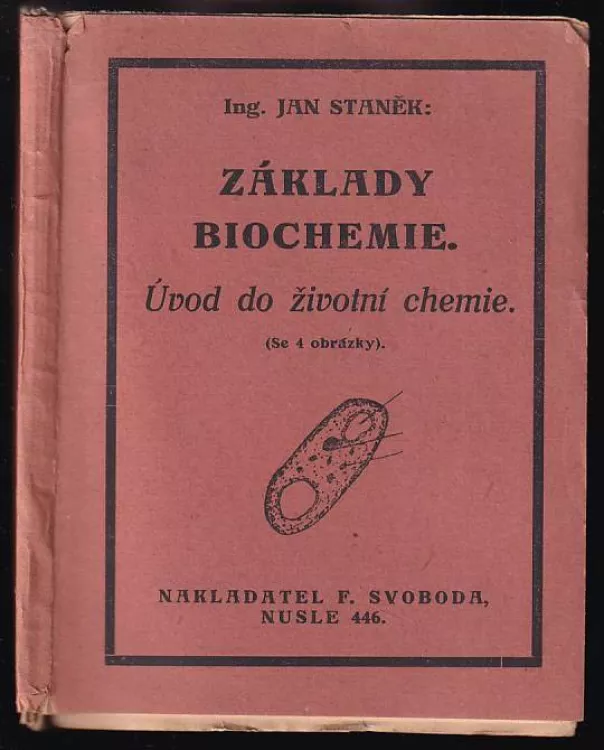 Ing. JAN STANĚK:

ZÁKLADY BIOCHEMIE.

Úvod do životní chemie.

(Se 4 obrázky).

NAKLADATEL F. SVOBODA, NUSLE 446.